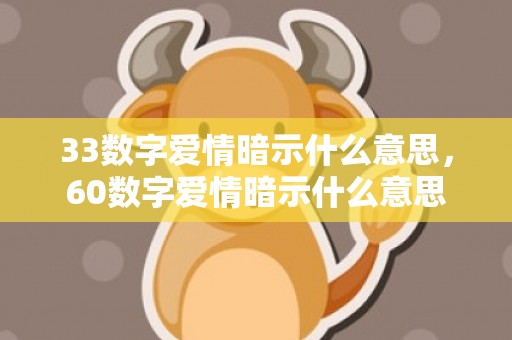 33数字爱情暗示什么意思，60数字爱情暗示什么意思